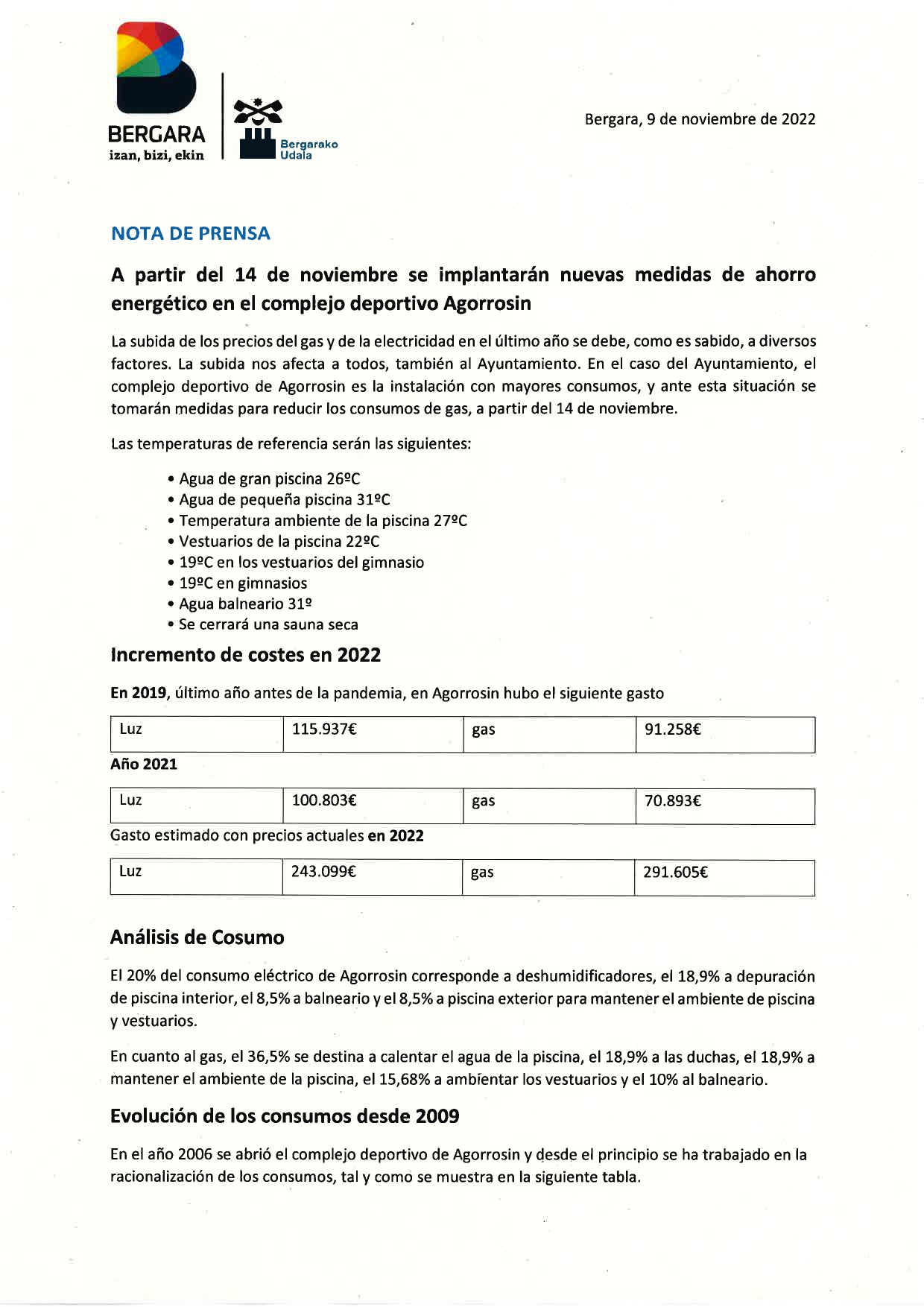 BERGARA
izan, bizi, ekin

Bergarako Udala

Bergara, 9 de noviembre de 2022

NOTA DE PRENSA

A partir del 14 de noviembre se implantarán nuevas medidas de ahorro energético en el complejo deportivo Agorrosin

La subida de los precios del gas y de la electricidad en el último año se debe, como es sabido, a diversos factores. La subida nos afecta a todos, también al Ayuntamiento. En el caso del Ayuntamiento, el complejo deportivo de Agorrosin es la instalación con mayores consumos, y ante esta situación se tomarán medidas para reducir los consumos de gas, a partir del 14 de noviembre.

Las temperaturas de referencia serán las siguientes:

• Agua de gran piscina 26ºC
• Agua de pequeña piscina 31ºC
• Temperatura ambiente de la piscina 27ºC
• Vestuarios de la piscina 22ºC
• 19ºC en los vestuarios del gimnasio
• 19ºC en gimnasios
• Agua balneario 31º
• Se cerrará una sauna seca

Incremento de costes en 2022

En 2019, último año antes de la pandemia, en Agorrosin hubo el siguiente gasto

| Luz | 115.937€ | gas | 91.258€ |
|---|---|---|---|

Año 2021

| Luz | 100.803€ | gas | 70.893€ |
|---|---|---|---|

Gasto estimado con precios actuales en 2022

| Luz | 243.099€ | gas | 291.605€ |
|---|---|---|---|

Análisis de Cosumo

El 20% del consumo eléctrico de Agorrosin corresponde a deshumidificadores, el 18,9% a depuración de piscina interior, el 8,5% a balneario y el 8,5% a piscina exterior para mantener el ambiente de piscina y vestuarios.

En cuanto al gas, el 36,5% se destina a calentar el agua de la piscina, el 18,9% a las duchas, el 18,9% a mantener el ambiente de la piscina, el 15,68% a ambientar los vestuarios y el 10% al balneario.

Evolución de los consumos desde 2009

En el año 2006 se abrió el complejo deportivo de Agorrosin y desde el principio se ha trabajado en la racionalización de los consumos, tal y como se muestra en la siguiente tabla.